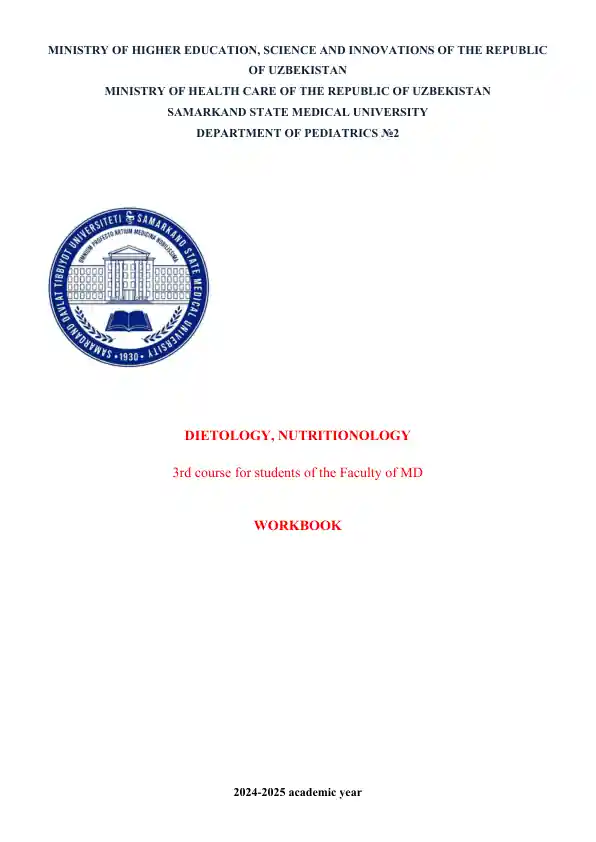 MINISTRY OF HIGHER EDUCATION, SCIENCE AND INNOVATIONS OF THE REPUBLIC OF UZBEKISTAN
MINISTRY OF HEALTH CARE OF THE REPUBLIC OF UZBEKISTAN
SAMARKAND STATE MEDICAL UNIVERSITY
DEPARTMENT OF PEDIATRICS №2

SAMARQAND DAVLAT TIBBIYOT UNIVERSITETI SAMARKAND STATE MEDICAL UNIVERSITY
OMNIUM PROFECTO ARTIUM MEDICINA NOBILISSIMA
1930

DIETOLOGY, NUTRITIONOLOGY

3rd course for students of the Faculty of MD

WORKBOOK

2024-2025 academic year